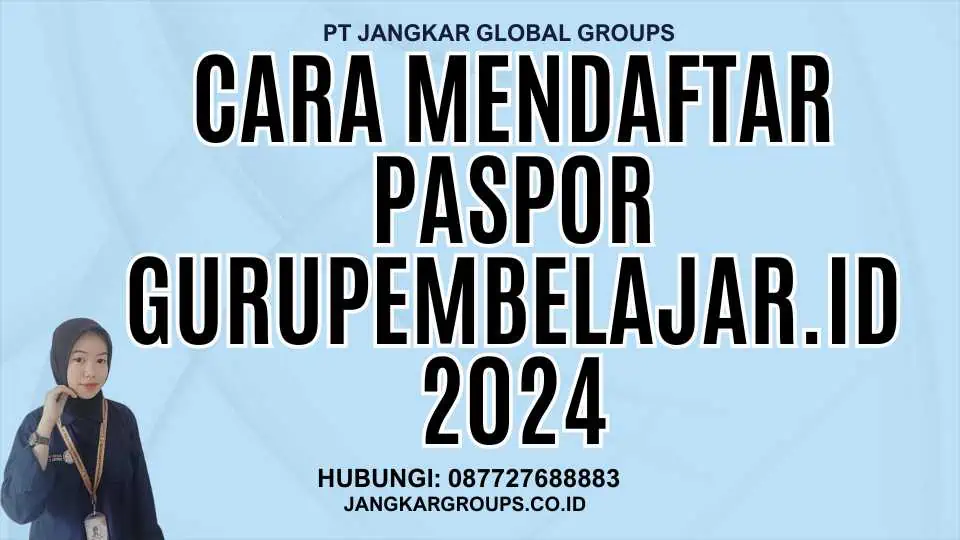 PT JANGKAR GLOBAL GROUPS

CARA MENDAFTAR PASPOR GURUPEMBELAJAR.ID 2024

HUBUNGI: 087727688883
JANGKARGROUPS.CO.ID